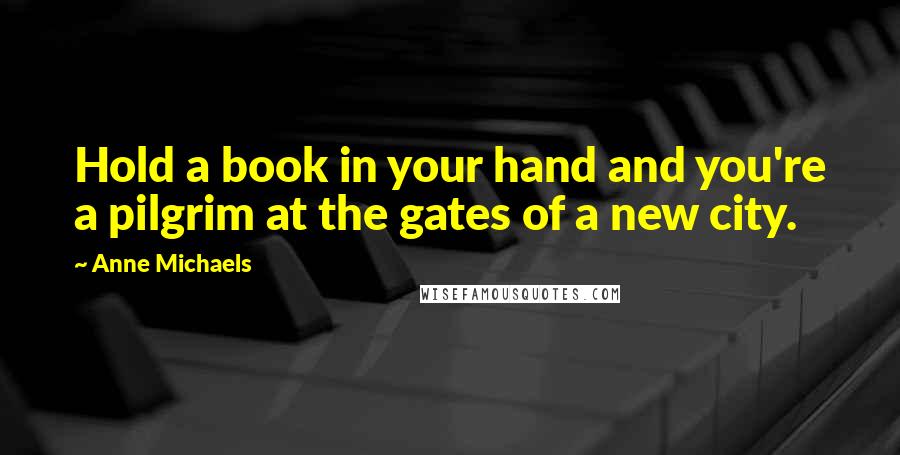 Hold a book in your hand and you're a pilgrim at the gates of a new city.

~ Anne Michaels

WISEFAMOUSQUOTES.COM